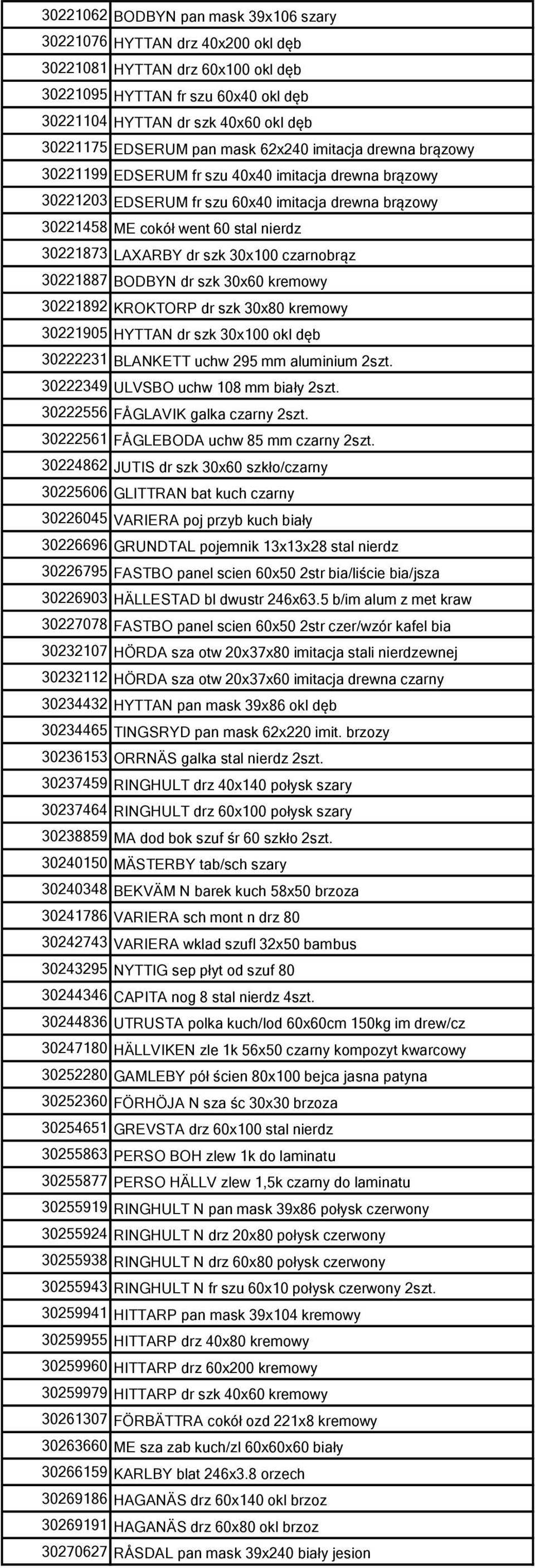 | 30221062 | BODBYN pan mask 39x106 szary |
|---|---|
| 30221076 | HYTTAN drz 40x200 okl dęb |
| 30221081 | HYTTAN drz 60x100 okl dęb |
| 30221095 | HYTTAN fr szu 60x40 okl dęb |
| 30221104 | HYTTAN dr szk 40x60 okl dęb |
| 30221175 | EDSERUM pan mask 62x240 imitacja drewna brązowy |
| 30221199 | EDSERUM fr szu 40x40 imitacja drewna brązowy |
| 30221203 | EDSERUM fr szu 60x40 imitacja drewna brązowy |
| 30221458 | ME cokół went 60 stal nierdz |
| 30221873 | LAXARBY dr szk 30x100 czarnobrąz |
| 30221887 | BODBYN dr szk 30x60 kremowy |
| 30221892 | KROKTORP dr szk 30x80 kremowy |
| 30221905 | HYTTAN dr szk 30x100 okl dęb |
| 30222231 | BLANKETT uchw 295 mm aluminium 2szt. |
| 30222349 | ULVSBO uchw 108 mm biały 2szt. |
| 30222556 | FÅGLAVIK galka czarny 2szt. |
| 30222561 | FÅGLEBODA uchw 85 mm czarny 2szt. |
| 30224862 | JUTIS dr szk 30x60 szkło/czarny |
| 30225606 | GLITTRAN bat kuch czarny |
| 30226045 | VARIERA poj przyb kuch biały |
| 30226696 | GRUNDTAL pojemnik 13x13x28 stal nierdz |
| 30226795 | FASTBO panel scien 60x50 2str bia/liście bia/jsza |
| 30226903 | HÄLLESTAD bl dwustr 246x63.5 b/im alum z met kraw |
| 30227078 | FASTBO panel scien 60x50 2str czer/wzór kafel bia |
| 30232107 | HÖRDA sza otw 20x37x80 imitacja stali nierdzewnej |
| 30232112 | HÖRDA sza otw 20x37x60 imitacja drewna czarny |
| 30234432 | HYTTAN pan mask 39x86 okl dęb |
| 30234465 | TINGSRYD pan mask 62x220 imit. brzozy |
| 30236153 | ORRNÄS galka stal nierdz 2szt. |
| 30237459 | RINGHULT drz 40x140 połysk szary |
| 30237464 | RINGHULT drz 60x100 połysk szary |
| 30238859 | MA dod bok szuf śr 60 szkło 2szt. |
| 30240150 | MÄSTERBY tab/sch szary |
| 30240348 | BEKVÄM N barek kuch 58x50 brzoza |
| 30241786 | VARIERA sch mont n drz 80 |
| 30242743 | VARIERA wklad szufl 32x50 bambus |
| 30243295 | NYTTIG sep płyt od szuf 80 |
| 30244346 | CAPITA nog 8 stal nierdz 4szt. |
| 30244836 | UTRUSTA polka kuch/lod 60x60cm 150kg im drew/cz |
| 30247180 | HÄLLVIKEN zle 1k 56x50 czarny kompozyt kwarcowy |
| 30252280 | GAMLEBY pół ścien 80x100 bejca jasna patyna |
| 30252360 | FÖRHÖJA N sza śc 30x30 brzoza |
| 30254651 | GREVSTA drz 60x100 stal nierdz |
| 30255863 | PERSO BOH zlew 1k do laminatu |
| 30255877 | PERSO HÄLLV zlew 1,5k czarny do laminatu |
| 30255919 | RINGHULT N pan mask 39x86 połysk czerwony |
| 30255924 | RINGHULT N drz 20x80 połysk czerwony |
| 30255938 | RINGHULT N drz 60x80 połysk czerwony |
| 30255943 | RINGHULT N fr szu 60x10 połysk czerwony 2szt. |
| 30259941 | HITTARP pan mask 39x104 kremowy |
| 30259955 | HITTARP drz 40x80 kremowy |
| 30259960 | HITTARP drz 60x200 kremowy |
| 30259979 | HITTARP dr szk 40x60 kremowy |
| 30261307 | FÖRBÄTTRA cokół ozd 221x8 kremowy |
| 30263660 | ME sza zab kuch/zl 60x60x60 biały |
| 30266159 | KARLBY blat 246x3.8 orzech |
| 30269186 | HAGANÄS drz 60x140 okl brzoz |
| 30269191 | HAGANÄS drz 60x80 okl brzoz |
| 30270627 | RÅSDAL pan mask 39x240 biały jesion |